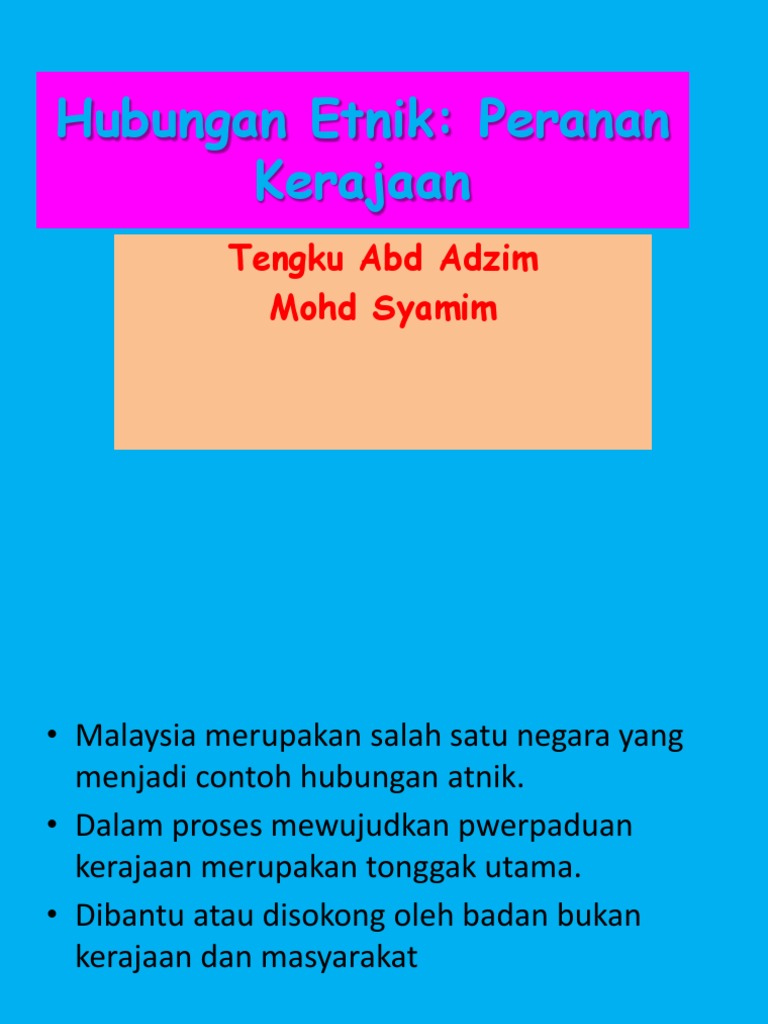 Hubungan Etnik: Peranan Kerajaan

Tengku Abd Adzim
Mohd Syamim

• Malaysia merupakan salah satu negara yang menjadi contoh hubungan atnik.
• Dalam proses mewujudkan pwerpaduan kerajaan merupakan tonggak utama.
• Dibantu atau disokong oleh badan bukan kerajaan dan masyarakat